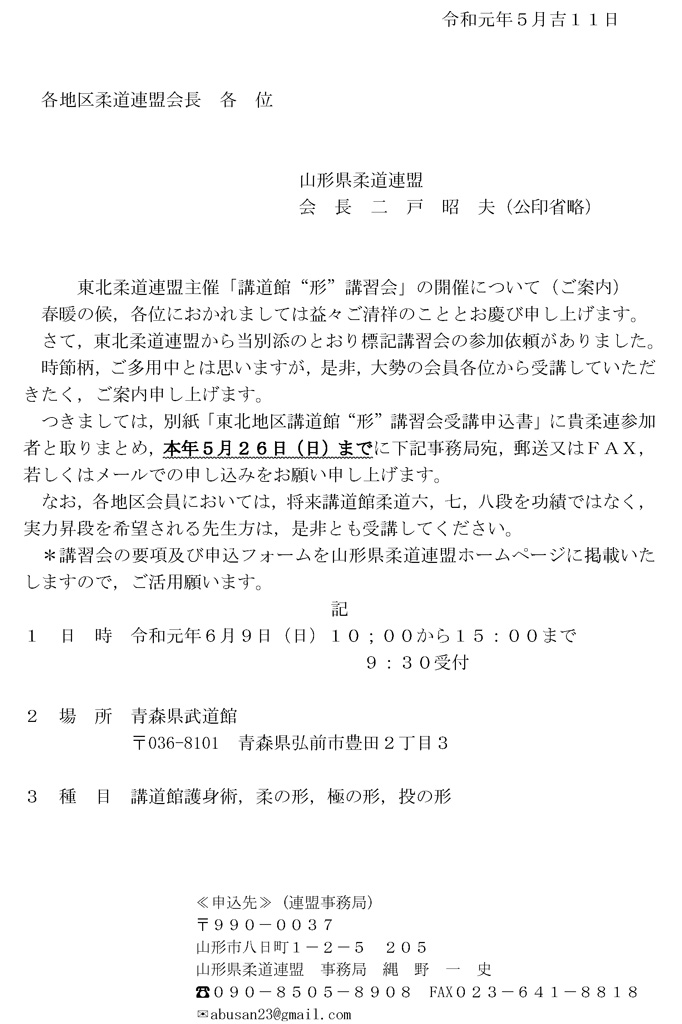 令和元年５月吉１１日

各地区柔道連盟会長　各　位

山形県柔道連盟
会　長　二　戸　昭　夫（公印省略）

東北柔道連盟主催「講道館“形”講習会」の開催について（ご案内）
春暖の候，各位におかれましては益々ご清祥のこととお慶び申し上げます。
さて，東北柔道連盟から当別添のとおり標記講習会の参加依頼がありました。
時節柄，ご多用中とは思いますが，是非，大勢の会員各位から受講していただきたく，ご案内申し上げます。
つきましては，別紙「東北地区講道館“形”講習会受講申込書」に貴柔連参加者と取りまとめ，本年５月２６日（日）までに下記事務局宛，郵送又はＦＡＸ，若しくはメールでの申し込みをお願い申し上げます。
なお，各地区会員においては，将来講道館柔道六，七，八段を功績ではなく，実力昇段を希望される先生方は，是非とも受講してください。
＊講習会の要項及び申込フォームを山形県柔道連盟ホームページに掲載いたしますので，ご活用願います。

記

１　日　時　令和元年６月９日（日）１０；００から１５：００まで
９：３０受付

２　場　所　青森県武道館
〒036-8101　青森県弘前市豊田２丁目３

３　種　目　講道館護身術，柔の形，極の形，投の形

≪申込先≫（連盟事務局）
〒９９０－００３７
山形市八日町１－２－５　２０５
山形県柔道連盟　事務局　縄　野　一　史
☎０９０－８５０５－８９０８　FAX０２３－６４１－８８１８
✉abusan23@gmail.com